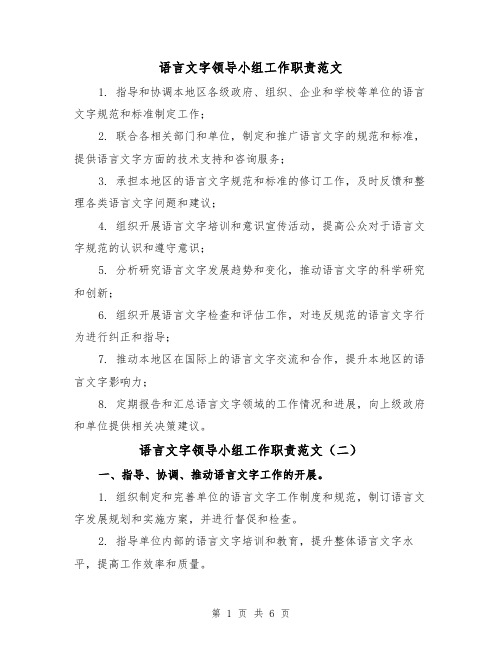 语言文字领导小组工作职责范文

1. 指导和协调本地区各级政府、组织、企业和学校等单位的语言文字规范和标准制定工作；

2. 联合各相关部门和单位，制定和推广语言文字的规范和标准，提供语言文字方面的技术支持和咨询服务；

3. 承担本地区的语言文字规范和标准的修订工作，及时反馈和整理各类语言文字问题和建议；

4. 组织开展语言文字培训和意识宣传活动，提高公众对于语言文字规范的认识和遵守意识；

5. 分析研究语言文字发展趋势和变化，推动语言文字的科学研究和创新；

6. 组织开展语言文字检查和评估工作，对违反规范的语言文字行为进行纠正和指导；

7. 推动本地区在国际上的语言文字交流和合作，提升本地区的语言文字影响力；

8. 定期报告和汇总语言文字领域的工作情况和进展，向上级政府和单位提供相关决策建议。

语言文字领导小组工作职责范文（二）

一、指导、协调、推动语言文字工作的开展。

1. 组织制定和完善单位的语言文字工作制度和规范，制订语言文字发展规划和实施方案，并进行督促和检查。

2. 指导单位内部的语言文字培训和教育，提升整体语言文字水平，提高工作效率和质量。

第 1 页 共 6 页